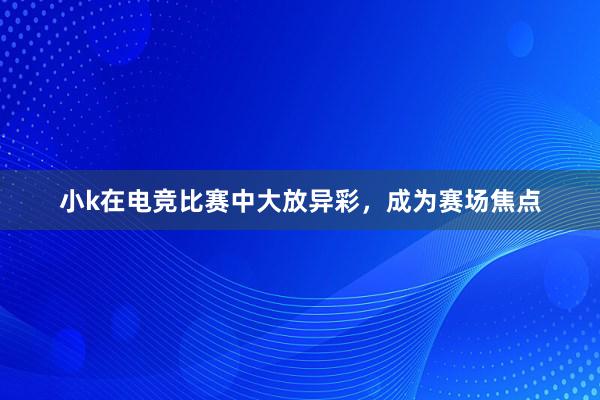 小k在电竞比赛中大放异彩，成为赛场焦点